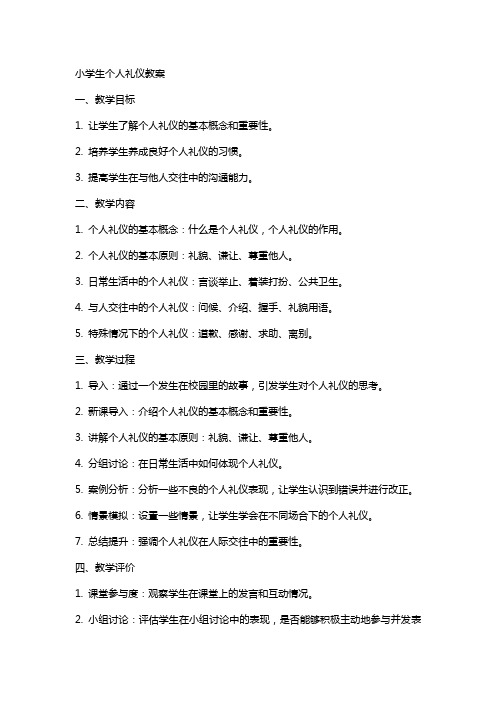 小学生个人礼仪教案

一、教学目标

1. 让学生了解个人礼仪的基本概念和重要性。

2. 培养学生养成良好个人礼仪的习惯。

3. 提高学生在与他人交往中的沟通能力。

二、教学内容

1. 个人礼仪的基本概念：什么是个人礼仪，个人礼仪的作用。

2. 个人礼仪的基本原则：礼貌、谦让、尊重他人。

3. 日常生活中的个人礼仪：言谈举止、着装打扮、公共卫生。

4. 与人交往中的个人礼仪：问候、介绍、握手、礼貌用语。

5. 特殊情况下的个人礼仪：道歉、感谢、求助、离别。

三、教学过程

1. 导入：通过一个发生在校园里的故事，引发学生对个人礼仪的思考。

2. 新课导入：介绍个人礼仪的基本概念和重要性。

3. 讲解个人礼仪的基本原则：礼貌、谦让、尊重他人。

4. 分组讨论：在日常生活中如何体现个人礼仪。

5. 案例分析：分析一些不良的个人礼仪表现，让学生认识到错误并进行改正。

6. 情景模拟：设置一些情景，让学生学会在不同场合下的个人礼仪。

7. 总结提升：强调个人礼仪在人际交往中的重要性。

四、教学评价

1. 课堂参与度：观察学生在课堂上的发言和互动情况。

2. 小组讨论：评估学生在小组讨论中的表现，是否能够积极主动地参与并发表